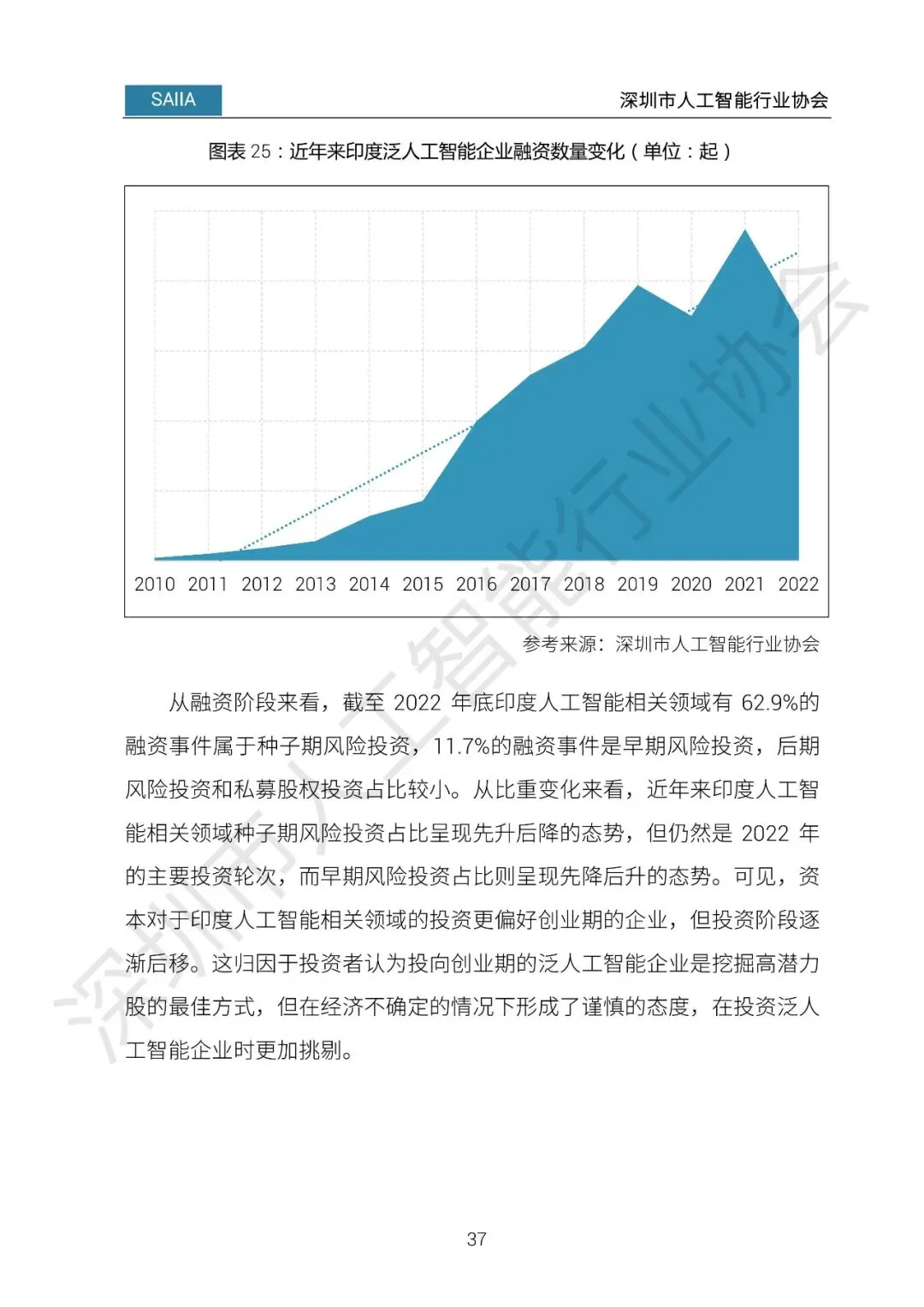 SAIIA

深圳市人工智能行业协会

图表25：近年来印度泛人工智能企业融资数量变化（单位：起）

2010 2011 2012 2013 2014 2015 2016 2017 2018 2019 2020 2021 2022

参考来源：深圳市人工智能行业协会

从融资阶段来看，截至2022年底印度人工智能相关领域有62.9%的融资事件属于种子期风险投资，11.7%的融资事件是早期风险投资，后期风险投资和私募股权投资占比较小。从比重变化来看，近年来印度人工智能相关领域种子期风险投资占比呈现先升后降的态势，但仍然是2022年的主要投资轮次，而早期风险投资占比则呈现先降后升的态势。可见，资本对于印度人工智能相关领域的投资更偏好创业期的企业，但投资阶段逐渐后移。这归因于投资者认为投向创业期的泛人工智能企业是挖掘高潜力股的最佳方式，但在经济不确定的情况下形成了谨慎的态度，在投资泛人工智能企业时更加挑剔。

37

深圳市人工智能行业协会